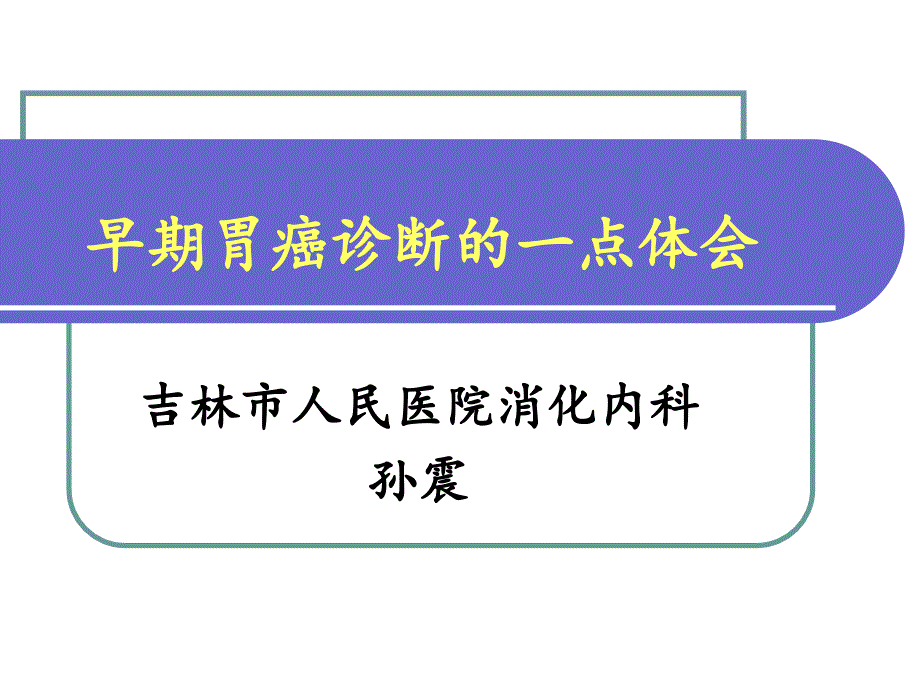 早期胃癌诊断的一点体会

吉林市人民医院消化内科
孙震